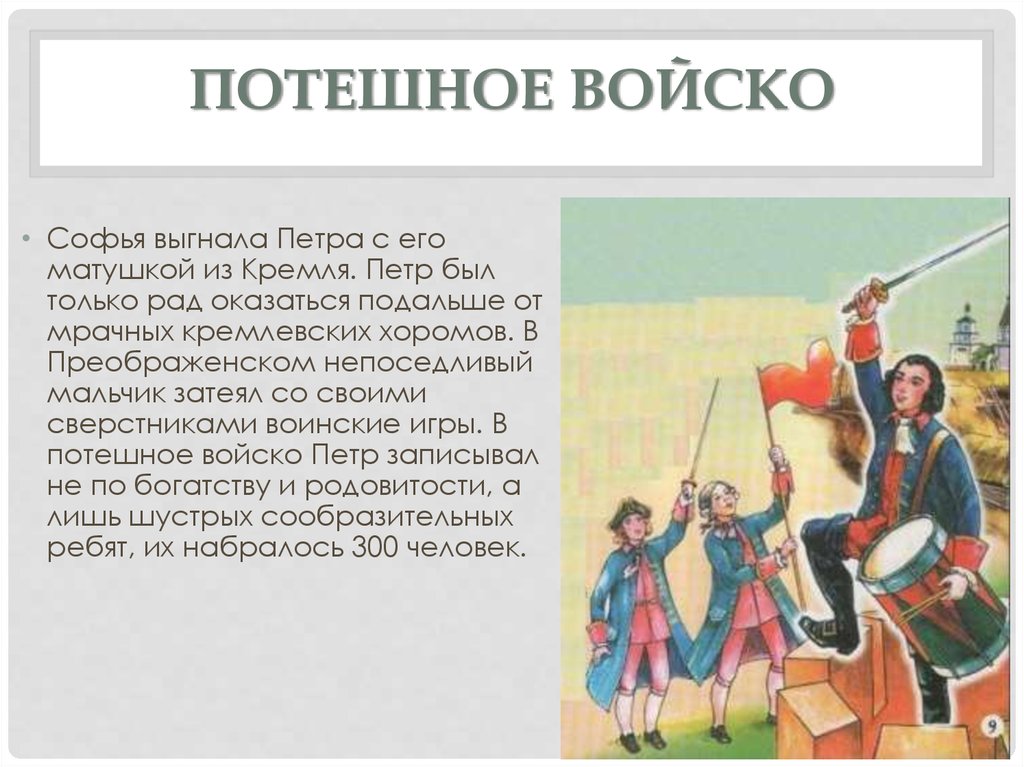 ПОТЕШНОЕ ВОЙСКО

• Софья выгнала Петра с его матушкой из Кремля. Петр был только рад оказаться подальше от мрачных кремлевских хоромов. В Преображенском непоседливый мальчик затеял со своими сверстниками воинские игры. В потешное войско Петр записывал не по богатству и родовитости, а лишь шустрых сообразительных ребят, их набралось 300 человек.

9